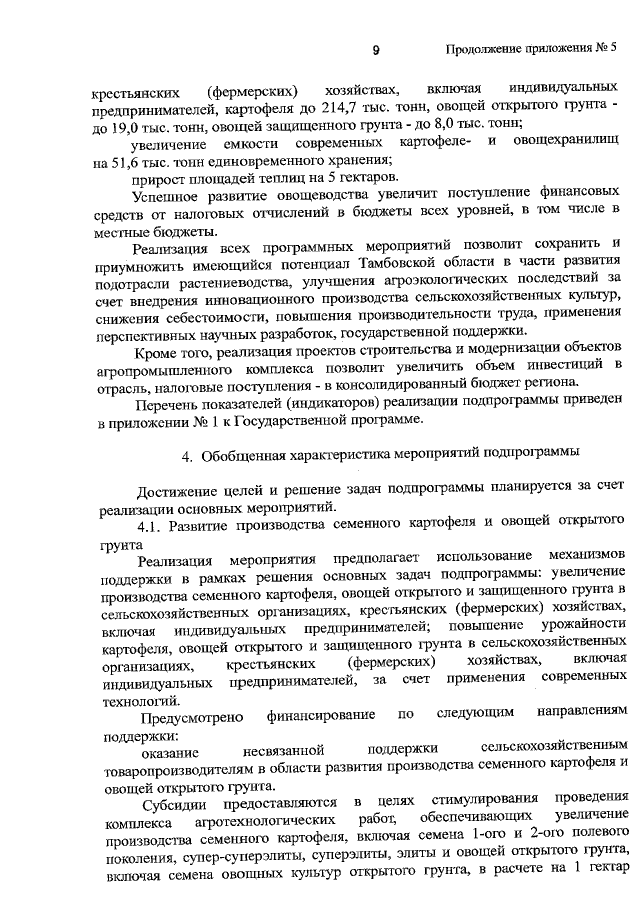 9 Продолжение приложения № 5

крестьянских (фермерских) хозяйствах, включая индивидуальных предпринимателей, картофеля до 214,7 тыс. тонн, овощей открытого грунта - до 19,0 тыс. тонн, овощей защищенного грунта - до 8,0 тыс. тонн;

увеличение емкости современных картофеле- и овощехранилищ на 51,6 тыс. тонн единовременного хранения;

прирост площадей теплиц на 5 гектаров.

Успешное развитие овощеводства увеличит поступление финансовых средств от налоговых отчислений в бюджеты всех уровней, в том числе в местные бюджеты.

Реализация всех программных мероприятий позволит сохранить и приумножить имеющийся потенциал Тамбовской области в части развития подотрасли растениеводства, улучшения агроэкологических последствий за счет внедрения инновационного производства сельскохозяйственных культур, снижения себестоимости, повышения производительности труда, применения перспективных научных разработок, государственной поддержки.

Кроме того, реализация проектов строительства и модернизации объектов агропромышленного комплекса позволит увеличить объем инвестиций в отрасль, налоговые поступления - в консолидированный бюджет региона.

Перечень показателей (индикаторов) реализации подпрограммы приведен в приложении № 1 к Государственной программе.

4. Обобщенная характеристика мероприятий подпрограммы

Достижение целей и решение задач подпрограммы планируется за счет реализации основных мероприятий.

4.1. Развитие производства семенного картофеля и овощей открытого грунта

Реализация мероприятия предполагает использование механизмов поддержки в рамках решения основных задач подпрограммы: увеличение производства семенного картофеля, овощей открытого и защищенного грунта в сельскохозяйственных организациях, крестьянских (фермерских) хозяйствах, включая индивидуальных предпринимателей; повышение урожайности картофеля, овощей открытого и защищенного грунта в сельскохозяйственных организациях, крестьянских (фермерских) хозяйствах, включая индивидуальных предпринимателей, за счет применения современных технологий.

Предусмотрено финансирование по следующим направлениям поддержки:

оказание несвязанной поддержки сельскохозяйственным товаропроизводителям в области развития производства семенного картофеля и овощей открытого грунта.

Субсидии предоставляются в целях стимулирования проведения комплекса агротехнологических работ, обеспечивающих увеличение производства семенного картофеля, включая семена 1-ого и 2-ого полевого поколения, супер-суперэлиты, суперэлиты, элиты и овощей открытого грунта, включая семена овощных культур открытого грунта, в расчете на 1 гектар